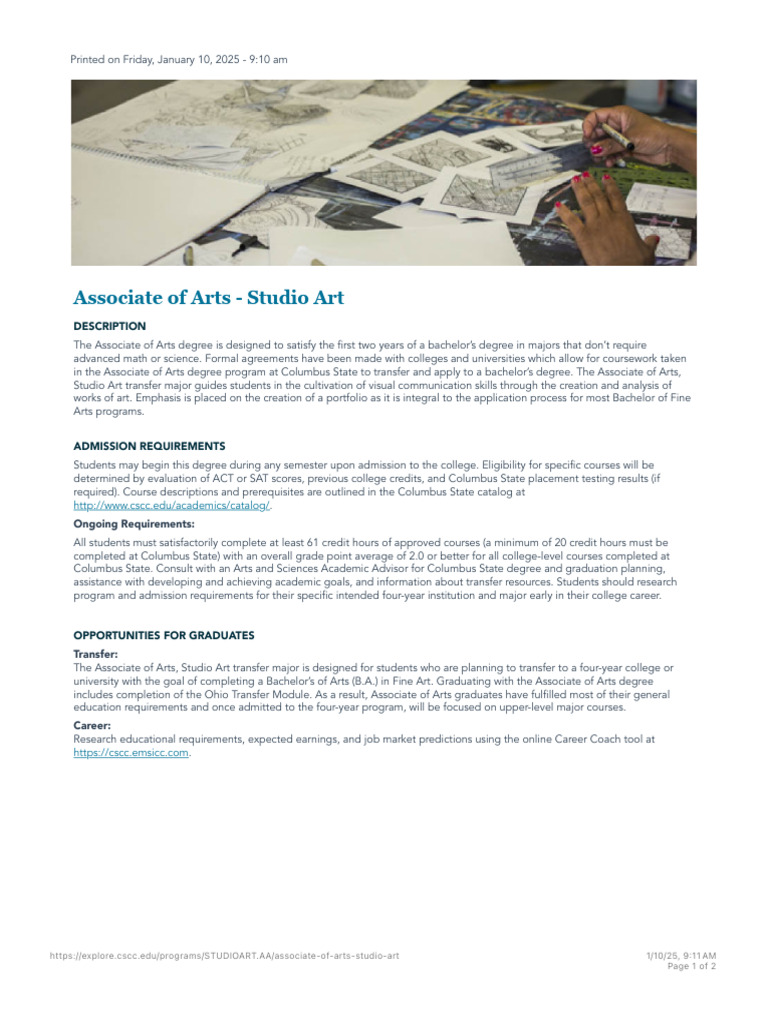 Printed on Friday, January 10, 2025 - 9:10 am

Associate of Arts - Studio Art

DESCRIPTION

The Associate of Arts degree is designed to satisfy the first two years of a bachelor's degree in majors that don't require advanced math or science. Formal agreements have been made with colleges and universities which allow for coursework taken in the Associate of Arts degree program at Columbus State to transfer and apply to a bachelor's degree. The Associate of Arts, Studio Art transfer major guides students in the cultivation of visual communication skills through the creation and analysis of works of art. Emphasis is placed on the creation of a portfolio as it is integral to the application process for most Bachelor of Fine Arts programs.

ADMISSION REQUIREMENTS

Students may begin this degree during any semester upon admission to the college. Eligibility for specific courses will be determined by evaluation of ACT or SAT scores, previous college credits, and Columbus State placement testing results (if required). Course descriptions and prerequisites are outlined in the Columbus State catalog at http://www.cscc.edu/academics/catalog/.

Ongoing Requirements:

All students must satisfactorily complete at least 61 credit hours of approved courses (a minimum of 20 credit hours must be completed at Columbus State) with an overall grade point average of 2.0 or better for all college-level courses completed at Columbus State. Consult with an Arts and Sciences Academic Advisor for Columbus State degree and graduation planning, assistance with developing and achieving academic goals, and information about transfer resources. Students should research program and admission requirements for their specific intended four-year institution and major early in their college career.

OPPORTUNITIES FOR GRADUATES

Transfer:

The Associate of Arts, Studio Art transfer major is designed for students who are planning to transfer to a four-year college or university with the goal of completing a Bachelor's of Arts (B.A.) in Fine Art. Graduating with the Associate of Arts degree includes completion of the Ohio Transfer Module. As a result, Associate of Arts graduates have fulfilled most of their general education requirements and once admitted to the four-year program, will be focused on upper-level major courses.

Career:

Research educational requirements, expected earnings, and job market predictions using the online Career Coach tool at https://cscc.emsicc.com.

https://explore.cscc.edu/programs/STUDIOART.AA/associate-of-arts-studio-art

1/10/25, 9:11 AM
Page 1 of 2